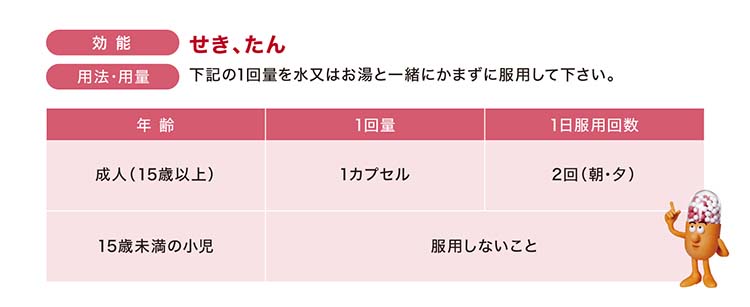 効 能　せき、たん

用法・用量　下記の1回量を水又はお湯と一緒にかまずに服用して下さい。

| 年 齢 | 1回量 | 1日服用回数 |
|---|---|---|
| 成人（15歳以上） | 1カプセル | 2回（朝・夕） |
| 15歳未満の小児 | 服用しないこと | |